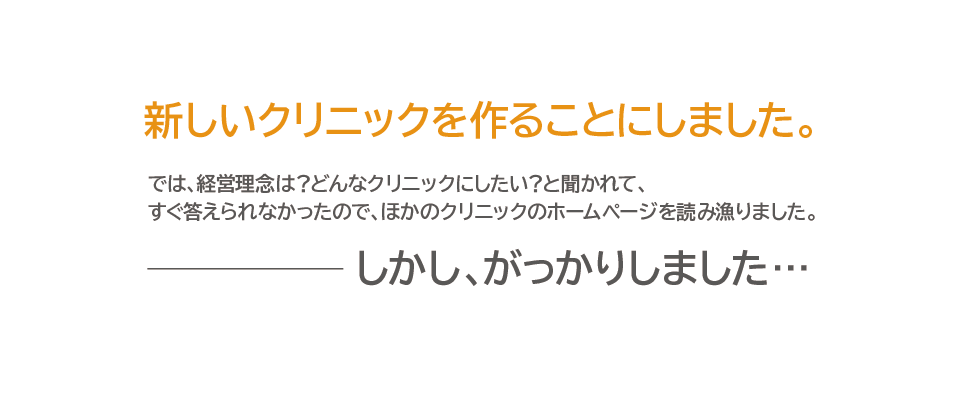 新しいクリニックを作ることにしました。

では、経営理念は?どんなクリニックにしたい?と聞かれて、すぐ答えられなかったので、ほかのクリニックのホームページを読み漁りました。

しかし、がっかりしました…